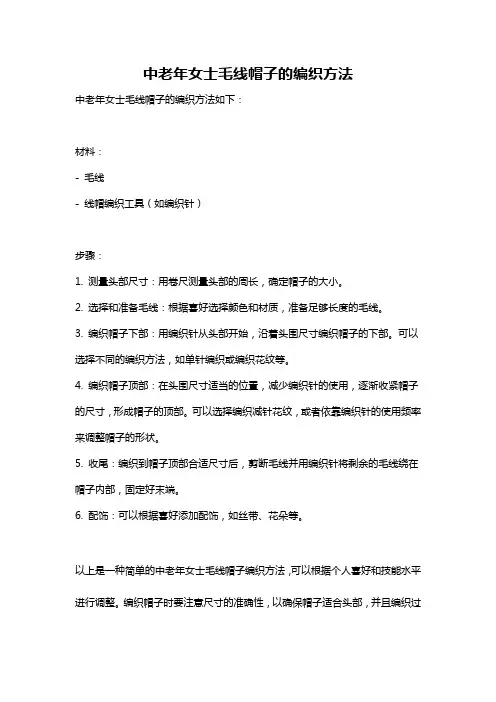 中老年女士毛线帽子的编织方法

中老年女士毛线帽子的编织方法如下：

材料：

- 毛线

- 线帽编织工具（如编织针）

步骤：

1. 测量头部尺寸：用卷尺测量头部的周长，确定帽子的大小。

2. 选择和准备毛线：根据喜好选择颜色和材质，准备足够长度的毛线。

3. 编织帽子下部：用编织针从头部开始，沿着头围尺寸编织帽子的下部。可以选择不同的编织方法，如单针编织或编织花纹等。

4. 编织帽子顶部：在头围尺寸适当的位置，减少编织针的使用，逐渐收紧帽子的尺寸，形成帽子的顶部。可以选择编织减针花纹，或者依靠编织针的使用频率来调整帽子的形状。

5. 收尾：编织到帽子顶部合适尺寸后，剪断毛线并用编织针将剩余的毛线绕在帽子内部，固定好末端。

6. 配饰：可以根据喜好添加配饰，如丝带、花朵等。

以上是一种简单的中老年女士毛线帽子编织方法，可以根据个人喜好和技能水平进行调整。编织帽子时要注意尺寸的准确性，以确保帽子适合头部，并且编织过